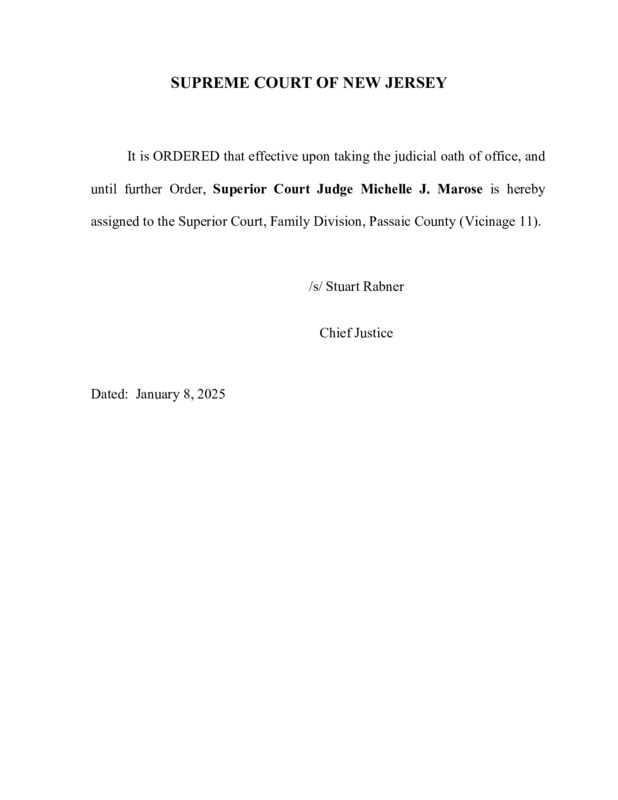 SUPREME COURT OF NEW JERSEY

It is ORDERED that effective upon taking the judicial oath of office, and until further Order, Superior Court Judge Michelle J. Marose is hereby assigned to the Superior Court, Family Division, Passaic County (Vicinage 11).

/s/ Stuart Rabner

Chief Justice

Dated: January 8, 2025